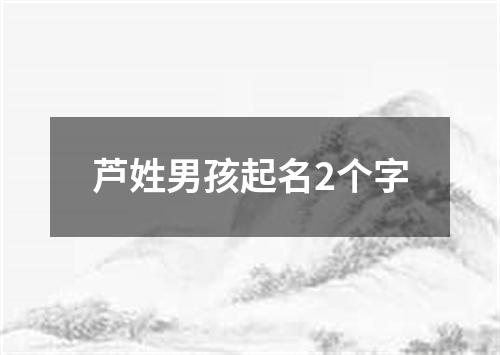 芦姓男孩起名2个字